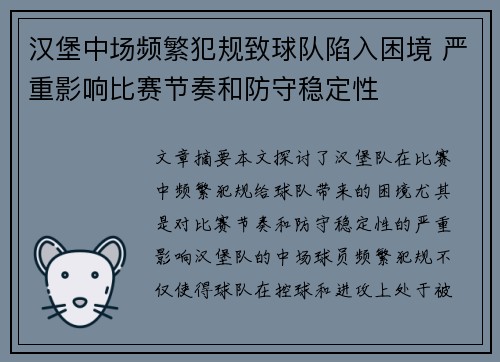 汉堡中场频繁犯规致球队陷入困境 严重影响比赛节奏和防守稳定性

文章摘要本文探讨了汉堡队在比赛中频繁犯规给球队带来的困境尤其是对比赛节奏和防守稳定性的严重影响汉堡队的中场球员频繁犯规不仅使得球队在控球和进攻上处于被